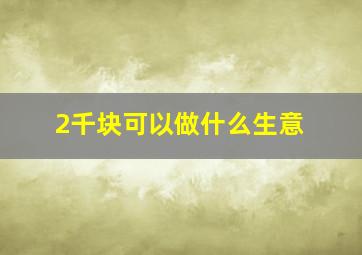 2千块可以做什么生意